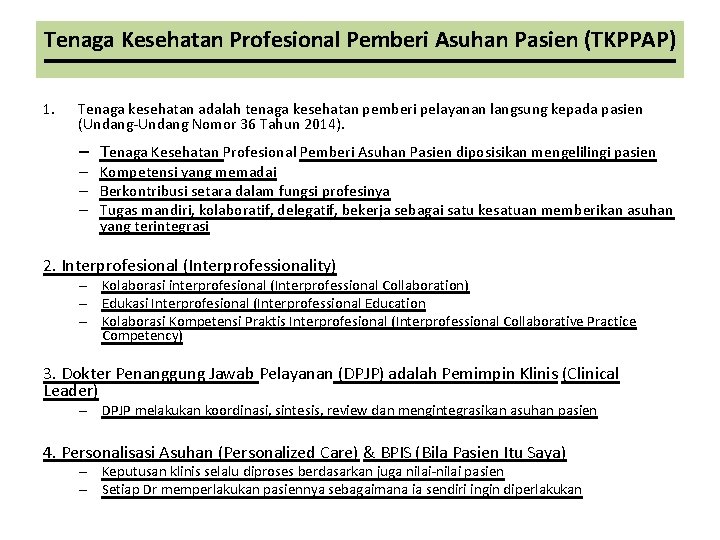 Tenaga Kesehatan Profesional Pemberi Asuhan Pasien (TKPPAP)

1. Tenaga kesehatan adalah tenaga kesehatan pemberi pelayanan langsung kepada pasien (Undang-Undang Nomor 36 Tahun 2014).

– Tenaga Kesehatan Profesional Pemberi Asuhan Pasien diposisikan mengelilingi pasien
– Kompetensi yang memadai
– Berkontribusi setara dalam fungsi profesinya
– Tugas mandiri, kolaboratif, delegatif, bekerja sebagai satu kesatuan memberikan asuhan yang terintegrasi

2. Interprofesional (Interprofessionality)
– Kolaborasi interprofesional (Interprofessional Collaboration)
– Edukasi Interprofesional (Interprofessional Education
– Kolaborasi Kompetensi Praktis Interprofesional (Interprofessional Collaborative Practice Competency)

3. Dokter Penanggung Jawab Pelayanan (DPJP) adalah Pemimpin Klinis (Clinical Leader)
– DPJP melakukan koordinasi, sintesis, review dan mengintegrasikan asuhan pasien

4. Personalisasi Asuhan (Personalized Care) & BPIS (Bila Pasien Itu Saya)
– Keputusan klinis selalu diproses berdasarkan juga nilai-nilai pasien
– Setiap Dr memperlakukan pasiennya sebagaimana ia sendiri ingin diperlakukan